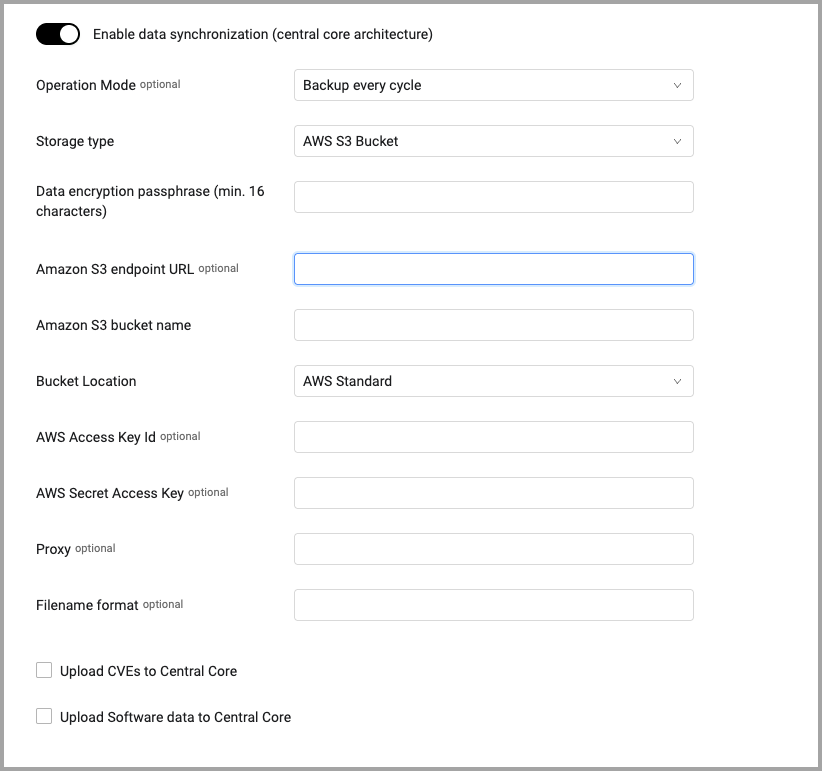 Enable data synchronization (central core architecture)

Operation Mode optional
Backup every cycle

Storage type
AWS S3 Bucket

Data encryption passphrase (min. 16 characters)

Amazon S3 endpoint URL optional

Amazon S3 bucket name

Bucket Location
AWS Standard

AWS Access Key Id optional

AWS Secret Access Key optional

Proxy optional

Filename format optional

Upload CVEs to Central Core

Upload Software data to Central Core